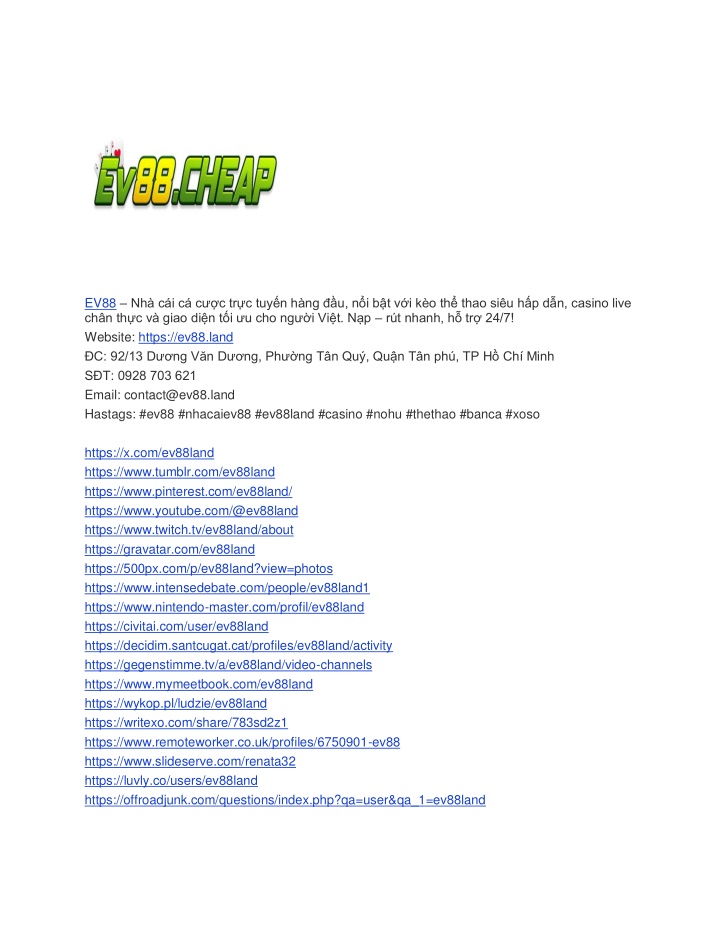 EV88.CHEAP

EV88 – Nhà cái cá cược trực tuyến hàng đầu, nổi bật với kèo thể thao siêu hấp dẫn, casino live chân thực và giao diện tối ưu cho người Việt. Nạp – rút nhanh, hỗ trợ 24/7!
Website: https://ev88.land
ĐC: 92/13 Dương Văn Dương, Phường Tân Quý, Quận Tân phú, TP Hồ Chí Minh
SĐT: 0928 703 621
Email: contact@ev88.land
Hastags: #ev88 #nhacaiev88 #ev88land #casino #nohu #thethao #banca #xoso

https://x.com/ev88land
https://www.tumblr.com/ev88land
https://www.pinterest.com/ev88land/
https://www.youtube.com/@ev88land
https://www.twitch.tv/ev88land/about
https://gravatar.com/ev88land
https://500px.com/p/ev88land?view=photos
https://www.intensedebate.com/people/ev88land1
https://www.nintendo-master.com/profil/ev88land
https://civitai.com/user/ev88land
https://decidim.santcugat.cat/profiles/ev88land/activity
https://gegenstimme.tv/a/ev88land/video-channels
https://www.mymeetbook.com/ev88land
https://wykop.pl/ludzie/ev88land
https://writexo.com/share/783sd2z1
https://www.remoteworker.co.uk/profiles/6750901-ev88
https://www.slideserve.com/renata32
https://luvly.co/users/ev88land
https://offroadjunk.com/questions/index.php?qa=user&qa_1=ev88land